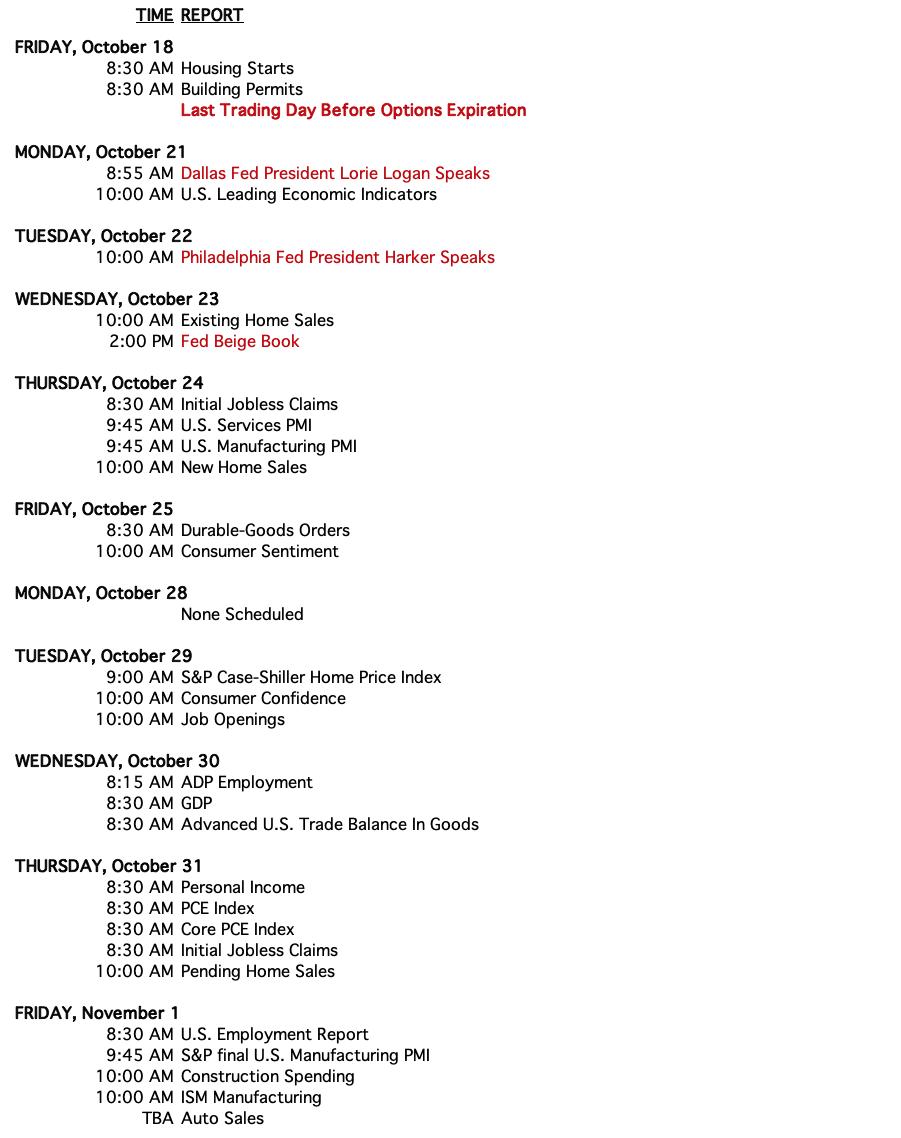 TIME REPORT

FRIDAY, October 18
8:30 AM Housing Starts
8:30 AM Building Permits
Last Trading Day Before Options Expiration

MONDAY, October 21
8:55 AM Dallas Fed President Lorie Logan Speaks
10:00 AM U.S. Leading Economic Indicators

TUESDAY, October 22
10:00 AM Philadelphia Fed President Harker Speaks

WEDNESDAY, October 23
10:00 AM Existing Home Sales
2:00 PM Fed Beige Book

THURSDAY, October 24
8:30 AM Initial Jobless Claims
9:45 AM U.S. Services PMI
9:45 AM U.S. Manufacturing PMI
10:00 AM New Home Sales

FRIDAY, October 25
8:30 AM Durable-Goods Orders
10:00 AM Consumer Sentiment

MONDAY, October 28
None Scheduled

TUESDAY, October 29
9:00 AM S&P Case-Shiller Home Price Index
10:00 AM Consumer Confidence
10:00 AM Job Openings

WEDNESDAY, October 30
8:15 AM ADP Employment
8:30 AM GDP
8:30 AM Advanced U.S. Trade Balance In Goods

THURSDAY, October 31
8:30 AM Personal Income
8:30 AM PCE Index
8:30 AM Core PCE Index
8:30 AM Initial Jobless Claims
10:00 AM Pending Home Sales

FRIDAY, November 1
8:30 AM U.S. Employment Report
9:45 AM S&P final U.S. Manufacturing PMI
10:00 AM Construction Spending
10:00 AM ISM Manufacturing
TBA Auto Sales